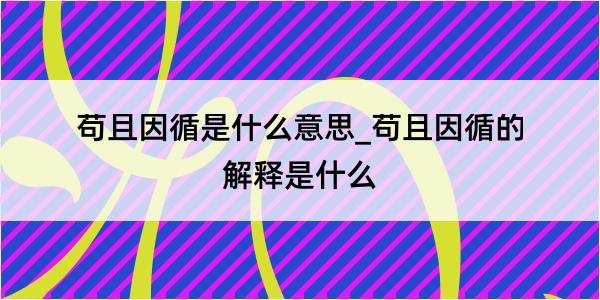 苟且因循是什么意思_苟且因循的解释是什么